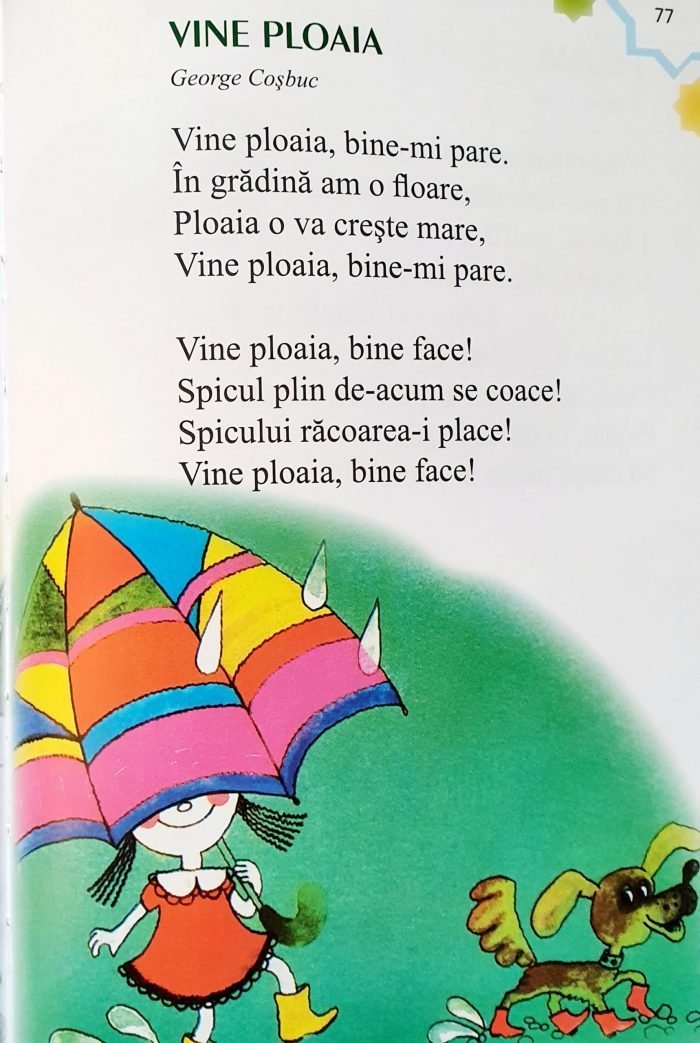 77

VINE PLOAIA
George Coşbuc

Vine ploaia, bine-mi pare.
În grădină am o floare,
Ploaia o va creşte mare,
Vine ploaia, bine-mi pare.

Vine ploaia, bine face!
Spicul plin de-acum se coace!
Spicului răcoarea-i place!
Vine ploaia, bine face!